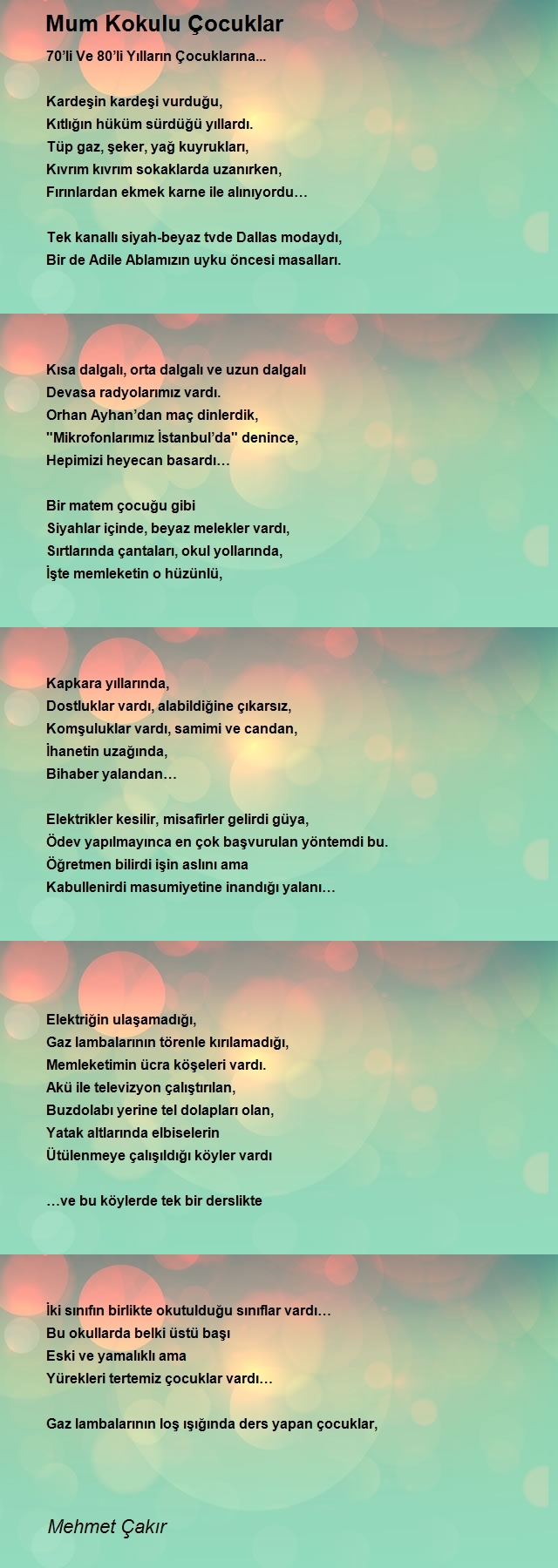 Mum Kokulu Çocuklar

70'li Ve 80'li Yılların Çocuklarına...

Kardeşin kardeşi vurduğu,
Kıtlığın hüküm sürdüğü yıllardı.
Tüp gaz, şeker, yağ kuyrukları,
Kıvrım kıvrım sokaklarda uzanırken,
Fırınlardan ekmek karne ile alınıyordu…

Tek kanallı siyah-beyaz tvde Dallas modaydı,
Bir de Adile Ablamızın uyku öncesi masalları.

Kısa dalgalı, orta dalgalı ve uzun dalgalı
Devasa radyolarımız vardı.
Orhan Ayhan'dan maç dinlerdik,
"Mikrofonlarımız İstanbul'da" denince,
Hepimizi heyecan basardı…

Bir matem çocuğu gibi
Siyahlar içinde, beyaz melekler vardı,
Sırtlarında çantaları, okul yollarında,
İşte memleketin o hüzünlü,

Kapkara yıllarında,
Dostluklar vardı, alabildiğine çıkarsız,
Komşuluklar vardı, samimi ve candan,
İhanetin uzağında,
Bihaber yalandan…

Elektrikler kesilir, misafirler gelirdi güya,
Ödev yapılmayınca en çok başvurulan yöntemdi bu.
Öğretmen bilirdi işin aslını ama
Kabullenirdi masumiyetine inandığı yalanı…

Elektriğin ulaşamadığı,
Gaz lambalarının törenle kırılamadığı,
Memleketimin ücra köşeleri vardı.
Akü ile televizyon çalıştırılan,
Buzdolabı yerine tel dolapları olan,
Yatak altlarında elbiselerin
Ütülenmeye çalışıldığı köyler vardı

…ve bu köylerde tek bir derslikte

İki sınıfın birlikte okutulduğu sınıflar vardı…
Bu okullarda belki üstü başı
Eski ve yamalıklı ama
Yürekleri tertemiz çocuklar vardı…

Gaz lambalarının loş ışığında ders yapan çocuklar,

Mehmet Çakır